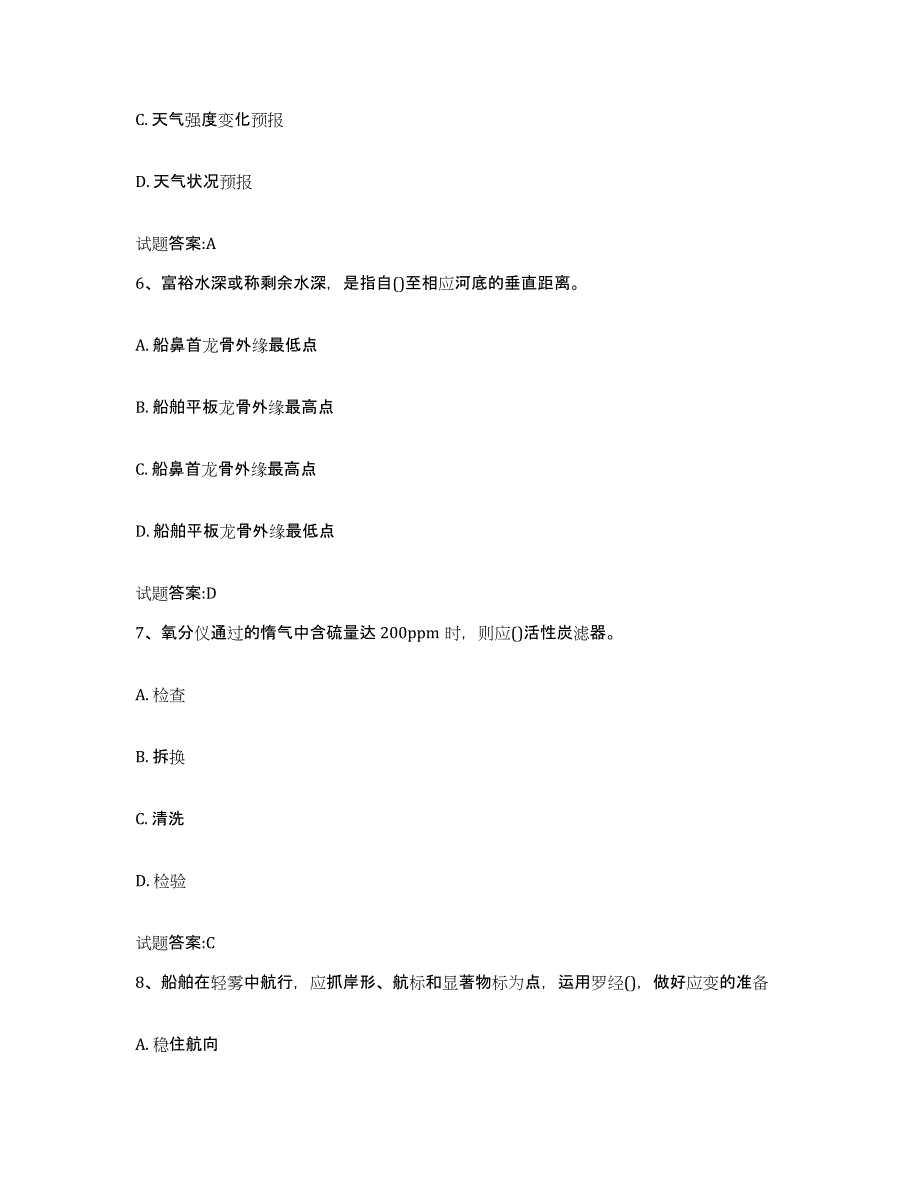 C. 天气强度变化预报

D. 天气状况预报

试题答案:A

6、富裕水深或称剩余水深，是指自()至相应河底的垂直距离。

A. 船鼻首龙骨外缘最低点

B. 船舶平板龙骨外缘最高点

C. 船鼻首龙骨外缘最高点

D. 船舶平板龙骨外缘最低点

试题答案:D

7、氧分仪通过的惰气中含硫量达 200ppm 时，则应()活性炭滤器。

A. 检查

B. 拆换

C. 清洗

D. 检验

试题答案:C

8、船舶在轻雾中航行，应抓岸形、航标和显著物标为点，运用罗经()，做好应变的准备

A. 稳住航向